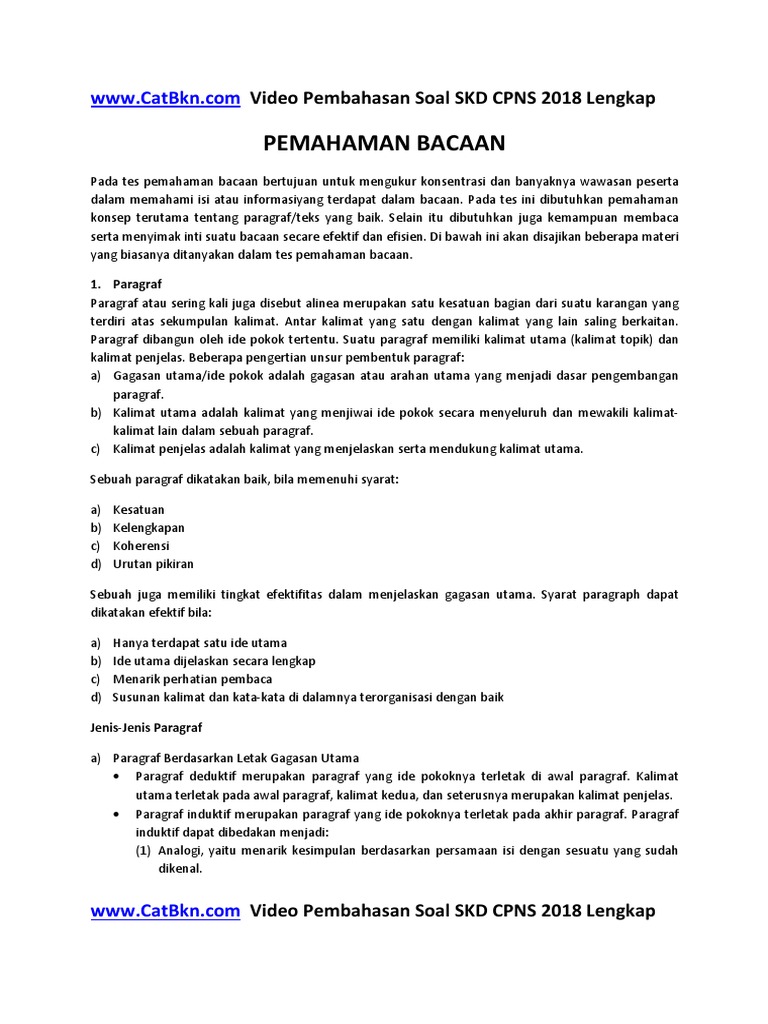 www.CatBkn.com Video Pembahasan Soal SKD CPNS 2018 Lengkap

PEMAHAMAN BACAAN

Pada tes pemahaman bacaan bertujuan untuk mengukur konsentrasi dan banyaknya wawasan peserta dalam memahami isi atau informasiyang terdapat dalam bacaan. Pada tes ini dibutuhkan pemahaman konsep terutama tentang paragraf/teks yang baik. Selain itu dibutuhkan juga kemampuan membaca serta menyimak inti suatu bacaan secare efektif dan efisien. Di bawah ini akan disajikan beberapa materi yang biasanya ditanyakan dalam tes pemahaman bacaan.

1. Paragraf
Paragraf atau sering kali juga disebut alinea merupakan satu kesatuan bagian dari suatu karangan yang terdiri atas sekumpulan kalimat. Antar kalimat yang satu dengan kalimat yang lain saling berkaitan. Paragraf dibangun oleh ide pokok tertentu. Suatu paragraf memiliki kalimat utama (kalimat topik) dan kalimat penjelas. Beberapa pengertian unsur pembentuk paragraf:
a) Gagasan utama/ide pokok adalah gagasan atau arahan utama yang menjadi dasar pengembangan paragraf.
b) Kalimat utama adalah kalimat yang menjiwai ide pokok secara menyeluruh dan mewakili kalimat-kalimat lain dalam sebuah paragraf.
c) Kalimat penjelas adalah kalimat yang menjelaskan serta mendukung kalimat utama.

Sebuah paragraf dikatakan baik, bila memenuhi syarat:

a) Kesatuan
b) Kelengkapan
c) Koherensi
d) Urutan pikiran

Sebuah juga memiliki tingkat efektifitas dalam menjelaskan gagasan utama. Syarat paragraph dapat dikatakan efektif bila:

a) Hanya terdapat satu ide utama
b) Ide utama dijelaskan secara lengkap
c) Menarik perhatian pembaca
d) Susunan kalimat dan kata-kata di dalamnya terorganisasi dengan baik

Jenis-Jenis Paragraf

a) Paragraf Berdasarkan Letak Gagasan Utama
• Paragraf deduktif merupakan paragraf yang ide pokoknya terletak di awal paragraf. Kalimat utama terletak pada awal paragraf, kalimat kedua, dan seterusnya merupakan kalimat penjelas.
• Paragraf induktif merupakan paragraf yang ide pokoknya terletak pada akhir paragraf. Paragraf induktif dapat dibedakan menjadi:
(1) Analogi, yaitu menarik kesimpulan berdasarkan persamaan isi dengan sesuatu yang sudah dikenal.

www.CatBkn.com Video Pembahasan Soal SKD CPNS 2018 Lengkap